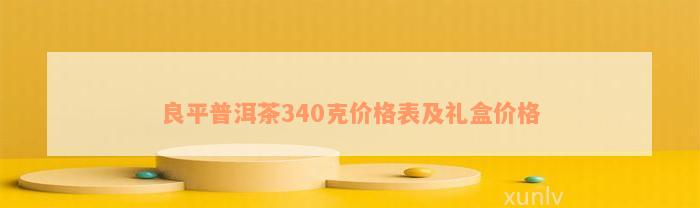 良平普洱茶340克价格表及礼盒价格

xunlv